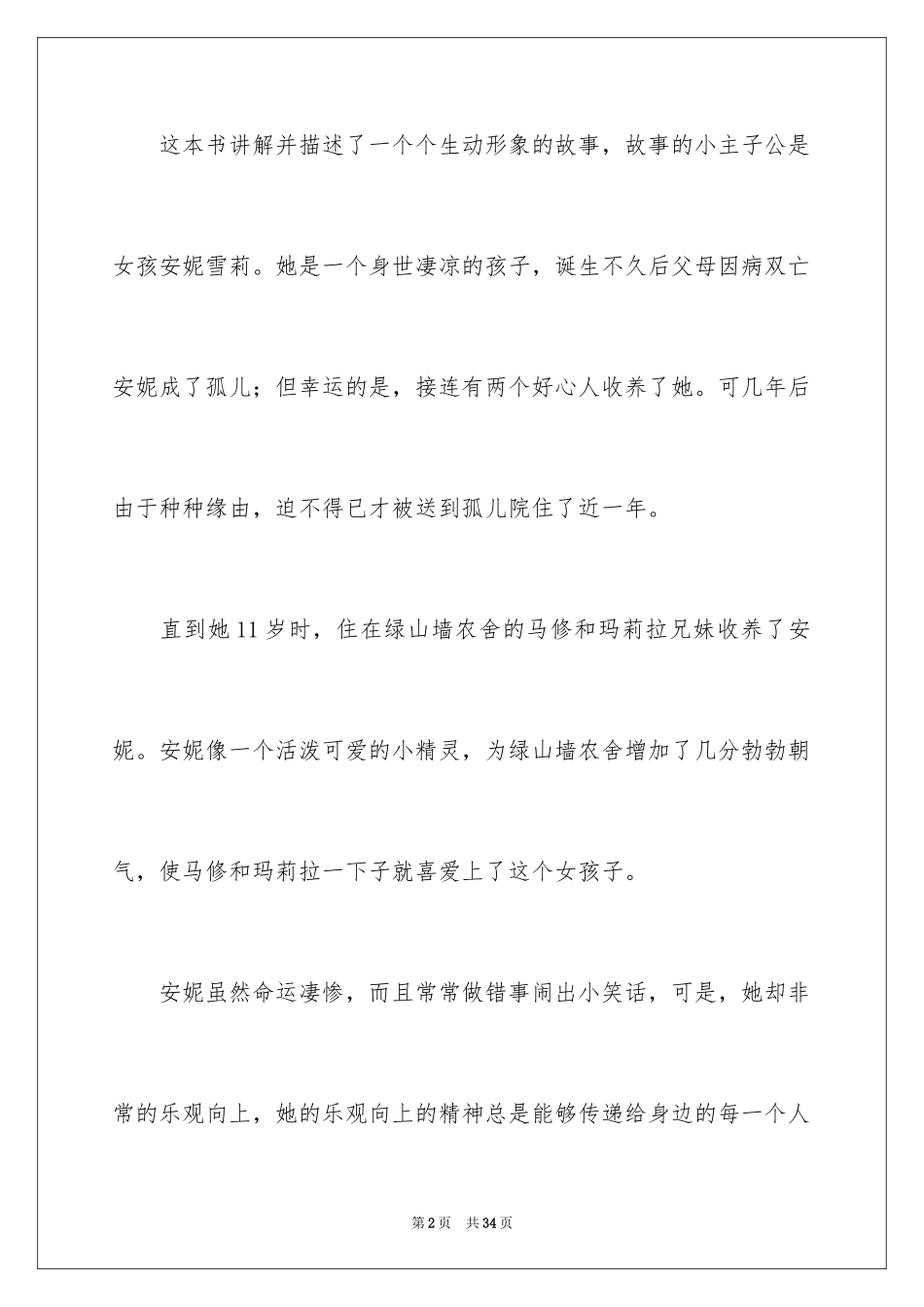 这本书讲解并描述了一个个生动形象的故事，故事的小主子公是女孩安妮雪莉。她是一个身世凄凉的孩子，诞生不久后父母因病双亡安妮成了孤儿；但幸运的是，接连有两个好心人收养了她。可几年后由于种种缘由，迫不得已才被送到孤儿院住了近一年。

直到她11岁时，住在绿山墙农舍的马修和玛莉拉兄妹收养了安妮。安妮像一个活泼可爱的小精灵，为绿山墙农舍增加了几分勃勃朝气，使马修和玛莉拉一下子就喜爱上了这个女孩子。

安妮虽然命运凄惨，而且常常做错事闹出小笑话，可是，她却非常的乐观向上，她的乐观向上的精神总是能够传递给身边的每一个人

第2页　共34页